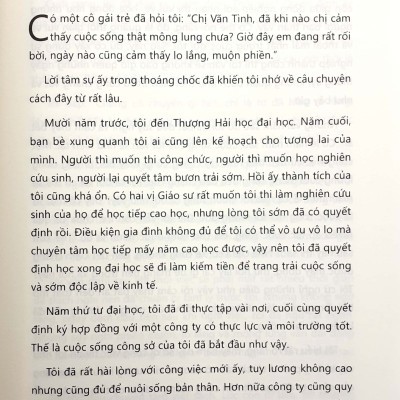 Có một cô gái trẻ đã hỏi tôi: "Chị Vãn Tình, đã khi nào chị cảm thấy cuộc sống thật mông lung chưa? Giờ đây em đang rất rối bời, ngày nào cũng cảm thấy lo lắng, muộn phiền."

Lời tâm sự ấy trong thoáng chốc đã khiến tôi nhớ về câu chuyện cách đây từ rất lâu.

Mười năm trước, tôi đến Thượng Hải học đại học. Năm cuối, bạn bè xung quanh tôi ai cũng lên kế hoạch cho tương lai của mình. Người thì muốn thi công chức, người thì muốn học nghiên cứu sinh, người lại quyết tâm bươn trải sớm. Hồi ấy thành tích của tôi cũng khá ổn. Có hai vị Giáo sư rất muốn tôi thi làm nghiên cứu sinh của họ để học tiếp cao học, nhưng lòng tôi sớm đã có quyết định rồi. Điều kiện gia đình không đủ để tôi có thể vô ưu vô lo mà chuyên tâm học tiếp mấy năm cao học được, vậy nên tôi đã quyết định học xong đại học sẽ đi làm kiếm tiền để trang trải cuộc sống và sớm độc lập về kinh tế.

Năm thứ tư đại học, tôi đã đi thực tập vài nơi, cuối cùng quyết định ký hợp đồng với một công ty có thực lực và môi trường tốt. Thế là cuộc sống công sở của tôi đã bắt đầu như vậy.

Tôi đã rất hài lòng với công việc mới ấy, tuy lương không cao nhưng cũng đủ để nuôi sống bản thân. Hơn nữa công ty cũng quy